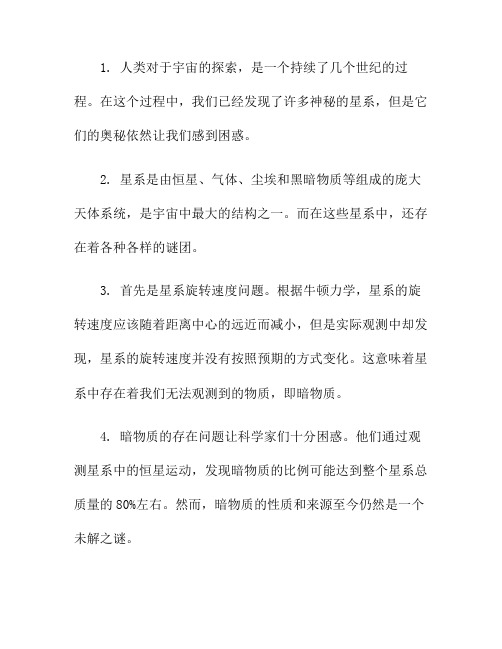 1. 人类对于宇宙的探索，是一个持续了几个世纪的过程。在这个过程中，我们已经发现了许多神秘的星系，但是它们的奥秘依然让我们感到困惑。

2. 星系是由恒星、气体、尘埃和黑暗物质等组成的庞大天体系统，是宇宙中最大的结构之一。而在这些星系中，还存在着各种各样的谜团。

3. 首先是星系旋转速度问题。根据牛顿力学，星系的旋转速度应该随着距离中心的远近而减小，但是实际观测中却发现，星系的旋转速度并没有按照预期的方式变化。这意味着星系中存在着我们无法观测到的物质，即暗物质。

4. 暗物质的存在问题让科学家们十分困惑。他们通过观测星系中的恒星运动，发现暗物质的比例可能达到整个星系总质量的80%左右。然而，暗物质的性质和来源至今仍然是一个未解之谜。